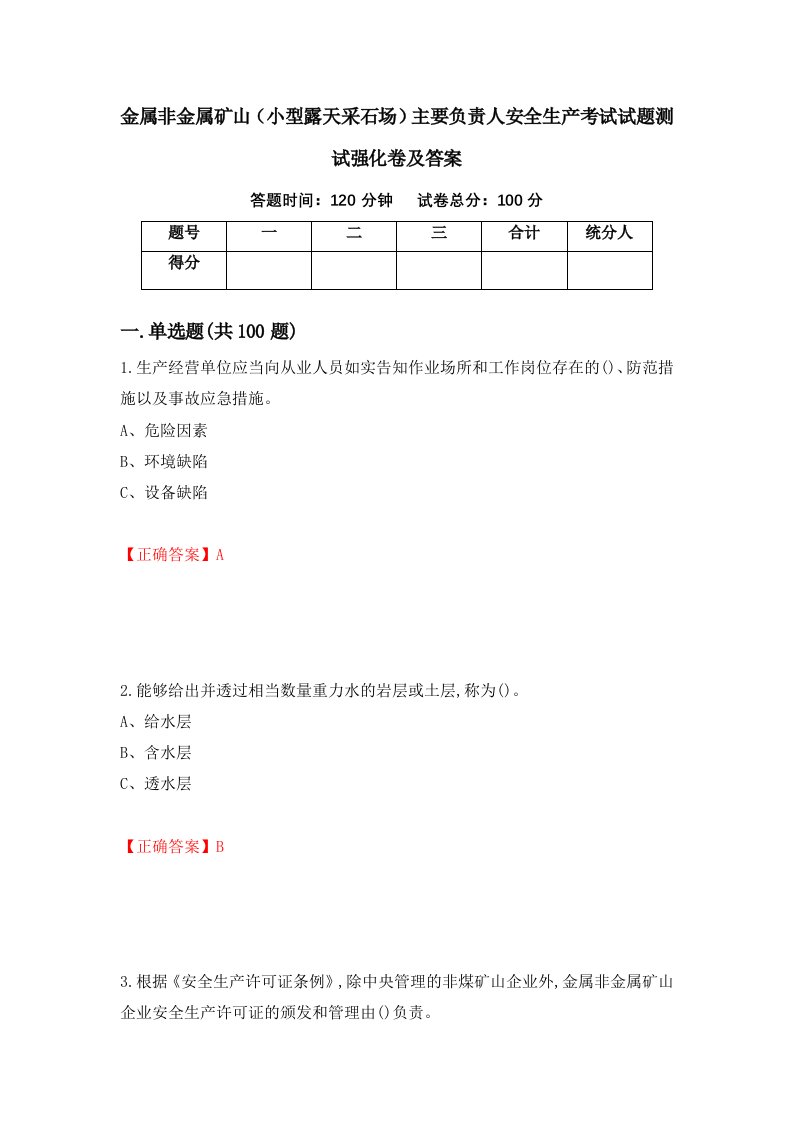 金属非金属矿山（小型露天采石场）主要负责人安全生产考试试题测试强化卷及答案

答题时间：120 分钟　试卷总分：100 分

| 题号 | 一 | 二 | 三 | 合计 | 统分人 |
|---|---|---|---|---|---|
| 得分 | | | | | |

一.单选题(共 100 题)

1.生产经营单位应当向从业人员如实告知作业场所和工作岗位存在的()、防范措施以及事故应急措施。

A、危险因素

B、环境缺陷

C、设备缺陷

【正确答案】A

2.能够给出并透过相当数量重力水的岩层或土层,称为()。

A、给水层

B、含水层

C、透水层

【正确答案】B

3.根据《安全生产许可证条例》,除中央管理的非煤矿山企业外,金属非金属矿山企业安全生产许可证的颁发和管理由()负责。